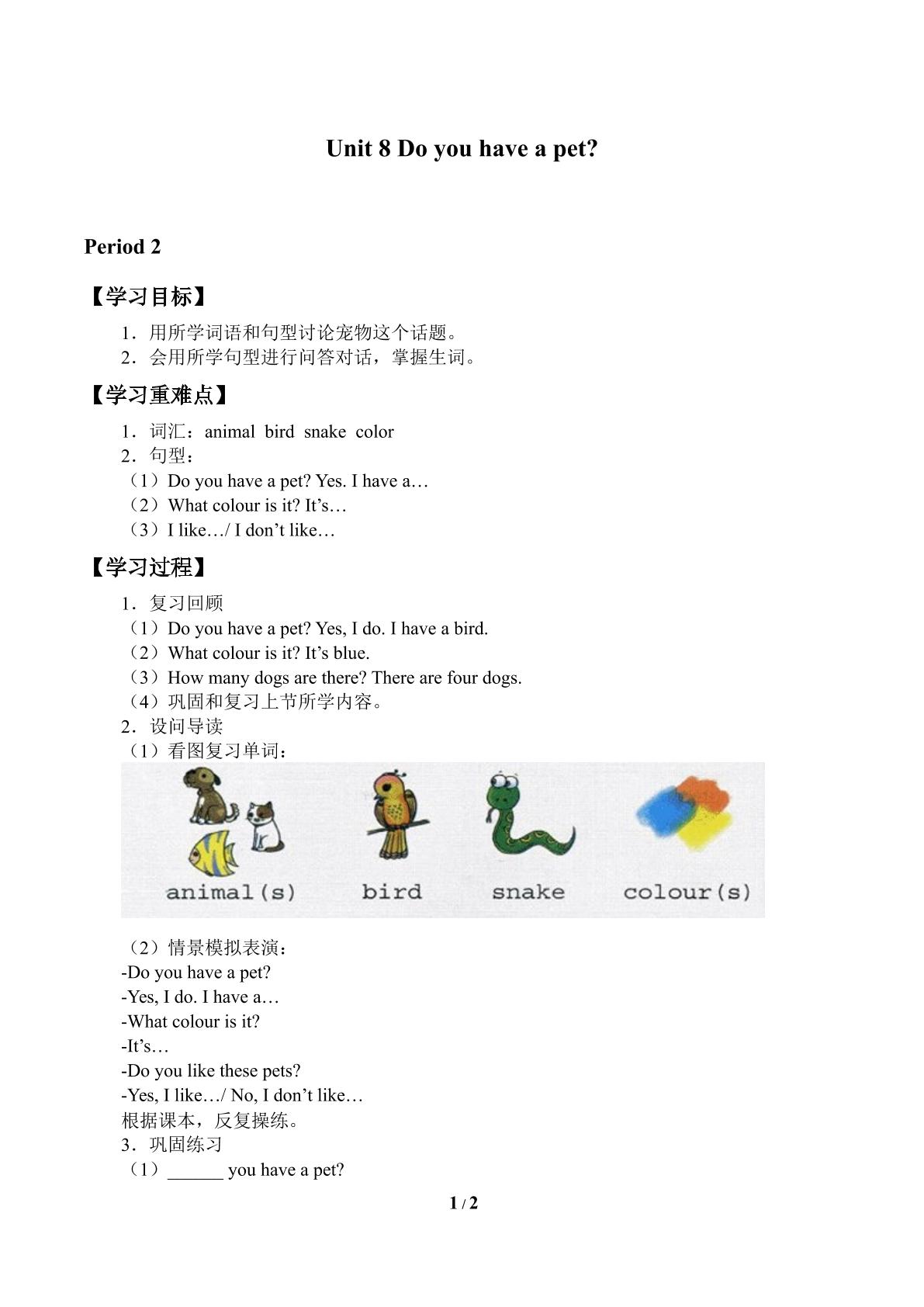 Unit 8 Do you have a pet?

Period 2

【学习目标】

1.用所学词语和句型讨论宠物这个话题。
2.会用所学句型进行问答对话，掌握生词。

【学习重难点】

1.词汇：animal bird snake color
2.句型：
（1）Do you have a pet? Yes. I have a…
（2）What colour is it? It's…
（3）I like…/ I don't like…

【学习过程】

1.复习回顾
（1）Do you have a pet? Yes, I do. I have a bird.
（2）What colour is it? It's blue.
（3）How many dogs are there? There are four dogs.
（4）巩固和复习上节所学内容。
2.设问导读
（1）看图复习单词：

animal(s) bird snake colour(s)

（2）情景模拟表演：
-Do you have a pet?
-Yes, I do. I have a…
-What colour is it?
-It's…
-Do you like these pets?
-Yes, I like…/ No, I don't like…
根据课本，反复操练。
3.巩固练习
（1）____ you have a pet?

1 / 2